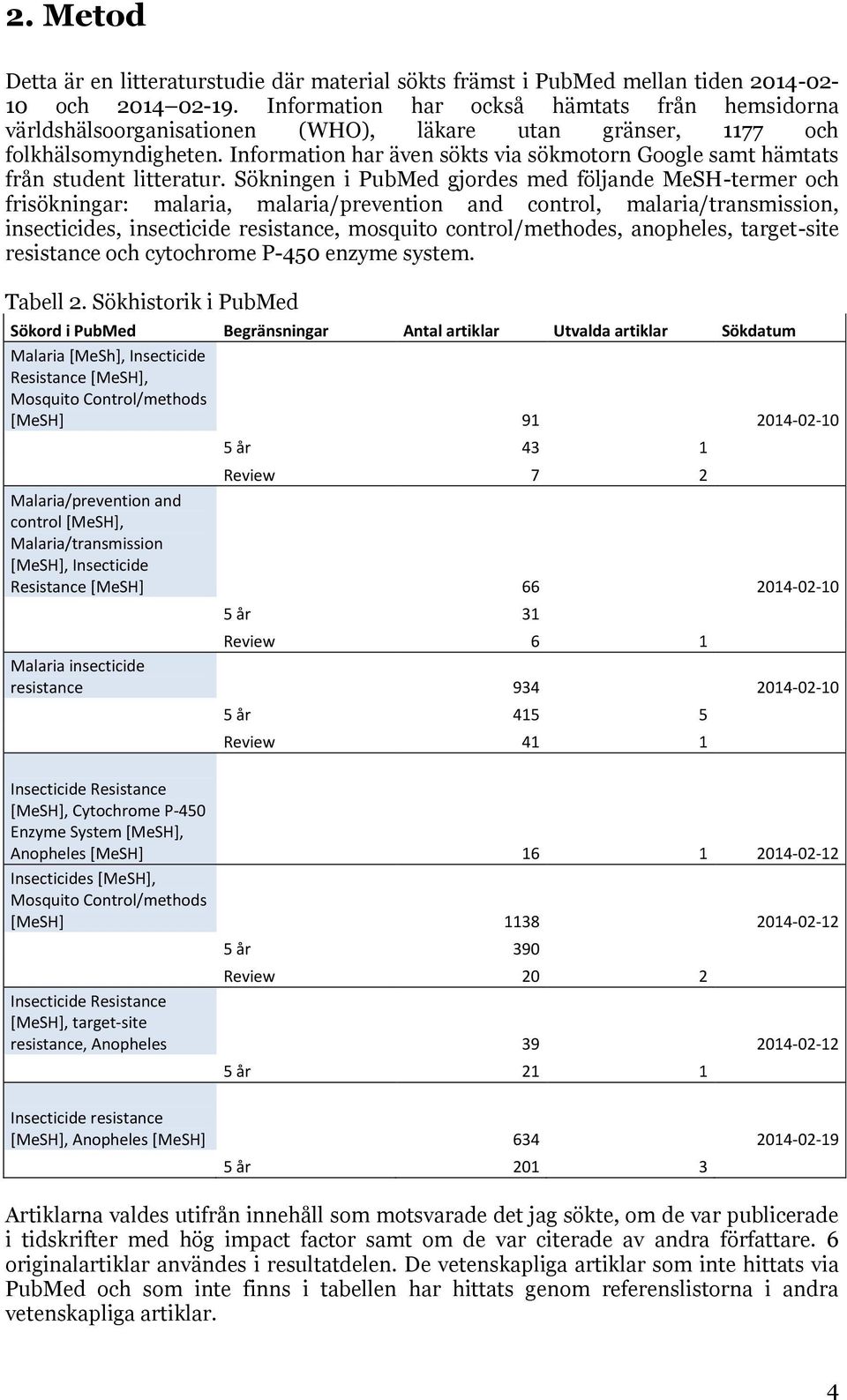 2. Metod

Detta är en litteraturstudie där material sökts främst i PubMed mellan tiden 2014-02-10 och 2014–02-19. Information har också hämtats från hemsidorna världshälsoorganisationen (WHO), läkare utan gränser, 1177 och folkhälsomyndigheten. Information har även sökts via sökmotorn Google samt hämtats från student litteratur. Sökningen i PubMed gjordes med följande MeSH-termer och frisökningar: malaria, malaria/prevention and control, malaria/transmission, insecticides, insecticide resistance, mosquito control/methodes, anopheles, target-site resistance och cytochrome P-450 enzyme system.

Tabell 2. Sökhistorik i PubMed

| Sökord i PubMed | Begränsningar | Antal artiklar | Utvalda artiklar | Sökdatum |
|---|---|---|---|---|
| Malaria [MeSh], Insecticide Resistance [MeSH], Mosquito Control/methods [MeSH] | | 91 | | 2014-02-10 |
| | 5 år | 43 | 1 | |
| | Review | 7 | 2 | |
| Malaria/prevention and control [MeSH], Malaria/transmission [MeSH], Insecticide Resistance [MeSH] | | 66 | | 2014-02-10 |
| | 5 år | 31 | | |
| | Review | 6 | 1 | |
| Malaria insecticide resistance | | 934 | | 2014-02-10 |
| | 5 år | 415 | 5 | |
| | Review | 41 | 1 | |
| Insecticide Resistance [MeSH], Cytochrome P-450 Enzyme System [MeSH], Anopheles [MeSH] | | 16 | 1 | 2014-02-12 |
| Insecticides [MeSH], Mosquito Control/methods [MeSH] | | 1138 | | 2014-02-12 |
| | 5 år | 390 | | |
| | Review | 20 | 2 | |
| Insecticide Resistance [MeSH], target-site resistance, Anopheles | | 39 | | 2014-02-12 |
| | 5 år | 21 | 1 | |
| Insecticide resistance [MeSH], Anopheles [MeSH] | | 634 | | 2014-02-19 |
| | 5 år | 201 | 3 | |

Artiklarna valdes utifrån innehåll som motsvarade det jag sökte, om de var publicerade i tidskrifter med hög impact factor samt om de var citerade av andra författare. 6 originalartiklar användes i resultatdelen. De vetenskapliga artiklar som inte hittats via PubMed och som inte finns i tabellen har hittats genom referenslistorna i andra vetenskapliga artiklar.

4